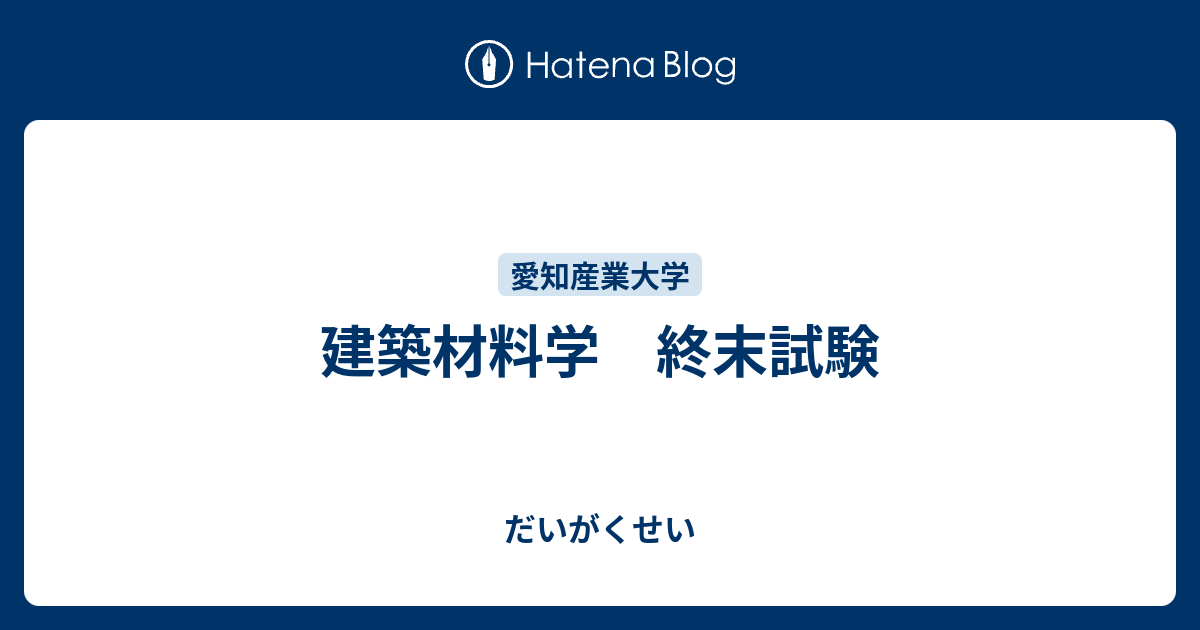 Hatena Blog

愛知産業大学

建築材料学　終末試験

だいがくせい